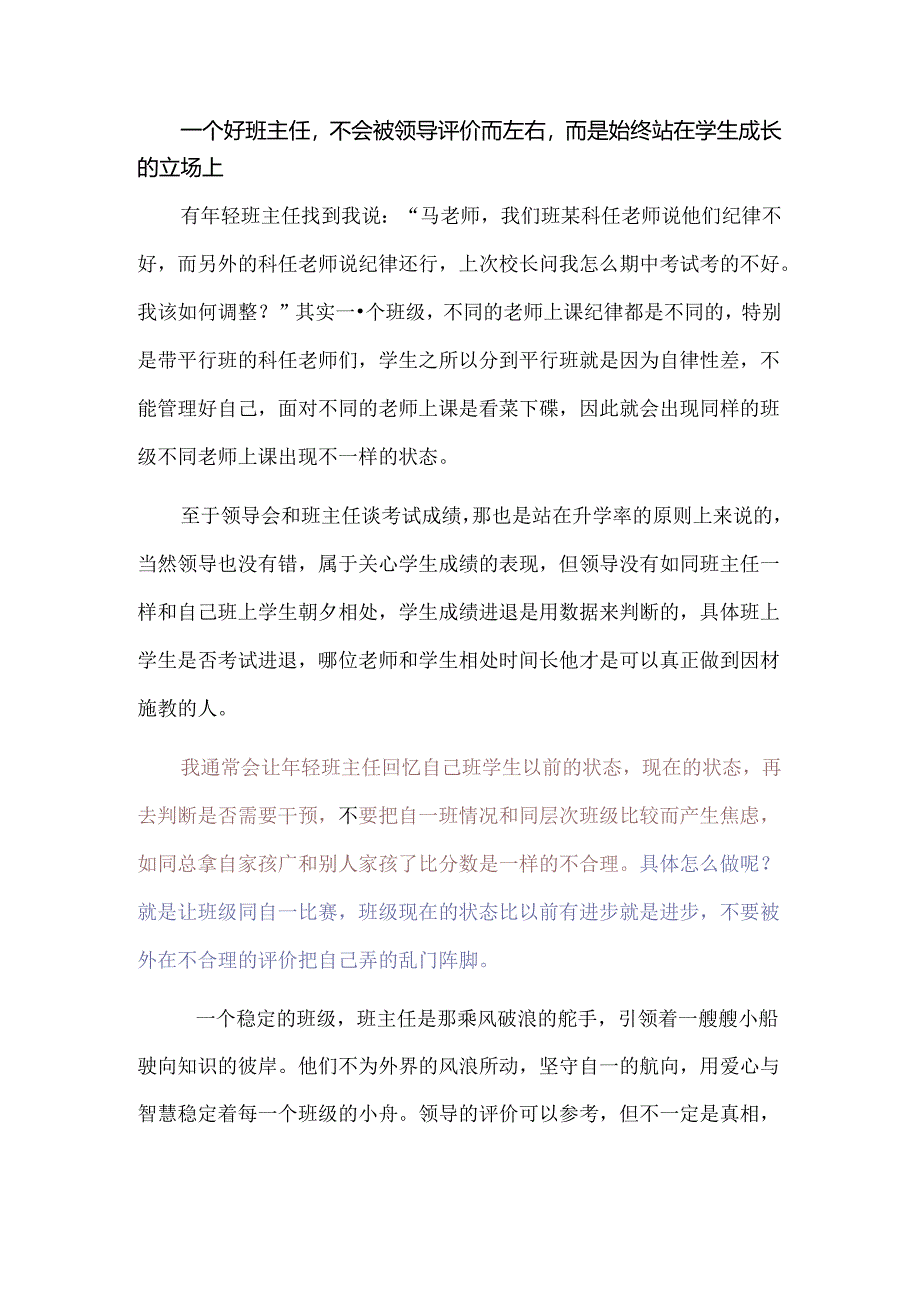 一个好班主任，不会被领导评价而左右，而是始终站在学生成长的立场上

有年轻班主任找到我说：“马老师，我们班某科任老师说他们纪律不好，而另外的科任老师说纪律还行，上次校长问我怎么期中考试考的不好。我该如何调整？”其实一•个班级，不同的老师上课纪律都是不同的，特别是带平行班的科任老师们，学生之所以分到平行班就是因为自律性差，不能管理好自己，面对不同的老师上课是看菜下碟，因此就会出现同样的班级不同老师上课出现不一样的状态。

至于领导会和班主任谈考试成绩，那也是站在升学率的原则上来说的，当然领导也没有错，属于关心学生成绩的表现，但领导没有如同班主任一样和自己班上学生朝夕相处，学生成绩进退是用数据来判断的，具体班上学生是否考试进退，哪位老师和学生相处时间长他才是可以真正做到因材施教的人。

我通常会让年轻班主任回忆自己班学生以前的状态，现在的状态，再去判断是否需要干预，不要把自一班情况和同层次班级比较而产生焦虑，如同总拿自家孩广和别人家孩了比分数是一样的不合理。具体怎么做呢？就是让班级同自一比赛，班级现在的状态比以前有进步就是进步，不要被外在不合理的评价把自己弄的乱门阵脚。

一个稳定的班级，班主任是那乘风破浪的舵手，引领着一艘艘小船驶向知识的彼岸。他们不为外界的风浪所动，坚守自一的航向，用爱心与智慧稳定着每一个班级的小舟。领导的评价可以参考，但不一定是真相，